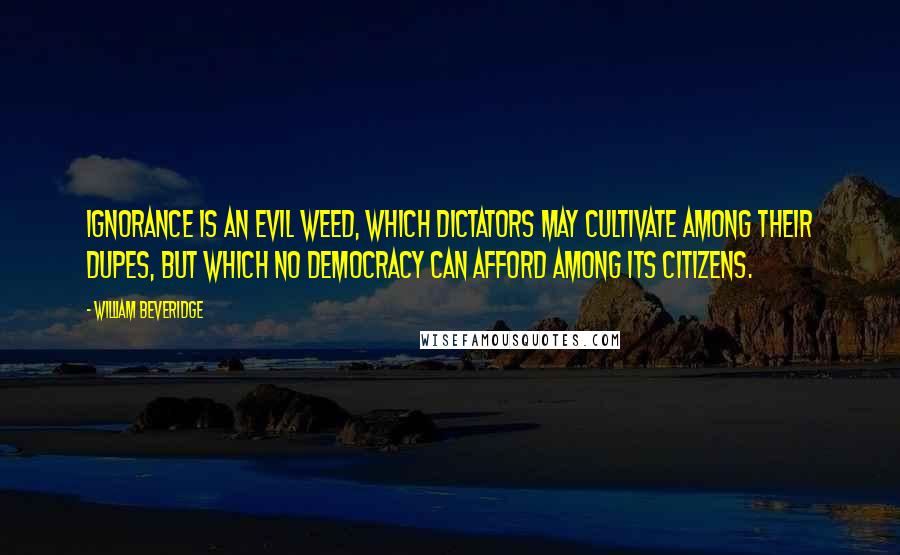 IGNORANCE IS AN EVIL WEED, WHICH DICTATORS MAY CULTIVATE AMONG THEIR DUPES, BUT WHICH NO DEMOCRACY CAN AFFORD AMONG ITS CITIZENS.

- WILLIAM BEVERIDGE

WISEFAMOUSQUOTES.COM